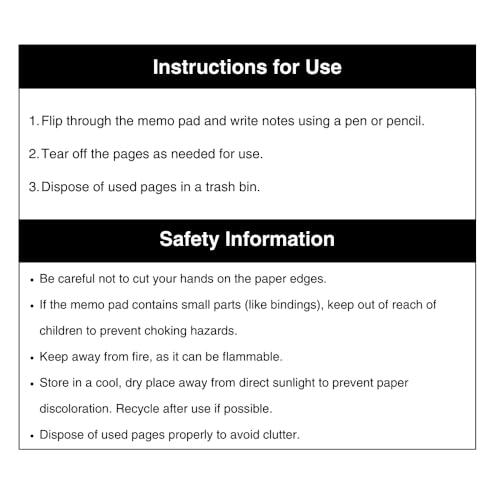 Instructions for Use

1. Flip through the memo pad and write notes using a pen or pencil.

2. Tear off the pages as needed for use.

3. Dispose of used pages in a trash bin.

Safety Information

• Be careful not to cut your hands on the paper edges.

• If the memo pad contains small parts (like bindings), keep out of reach of children to prevent choking hazards.

• Keep away from fire, as it can be flammable.

• Store in a cool, dry place away from direct sunlight to prevent paper discoloration. Recycle after use if possible.

• Dispose of used pages properly to avoid clutter.